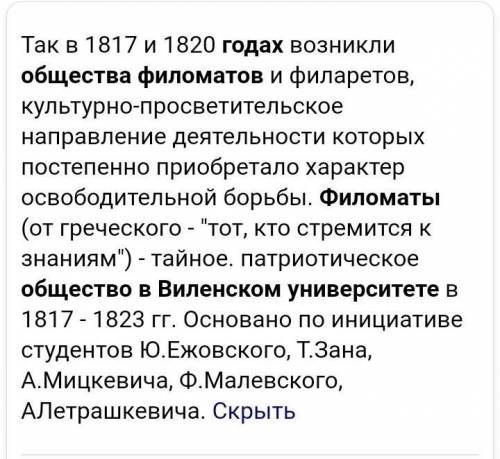 Так в 1817 и 1820 годах возникли общества филоматов и филаретов, культурно-просветительское направление деятельности которых постепенно приобретало характер освободительной борьбы. Филоматы (от греческого - "тот, кто стремится к знаниям") - тайное. патриотическое общество в Виленском университете в 1817 - 1823 гг. Основано по инициативе студентов Ю.Ежовского, Т.Зана, А.Мицкевича, Ф.Малевского, АЛетрашкевича. Скрыть